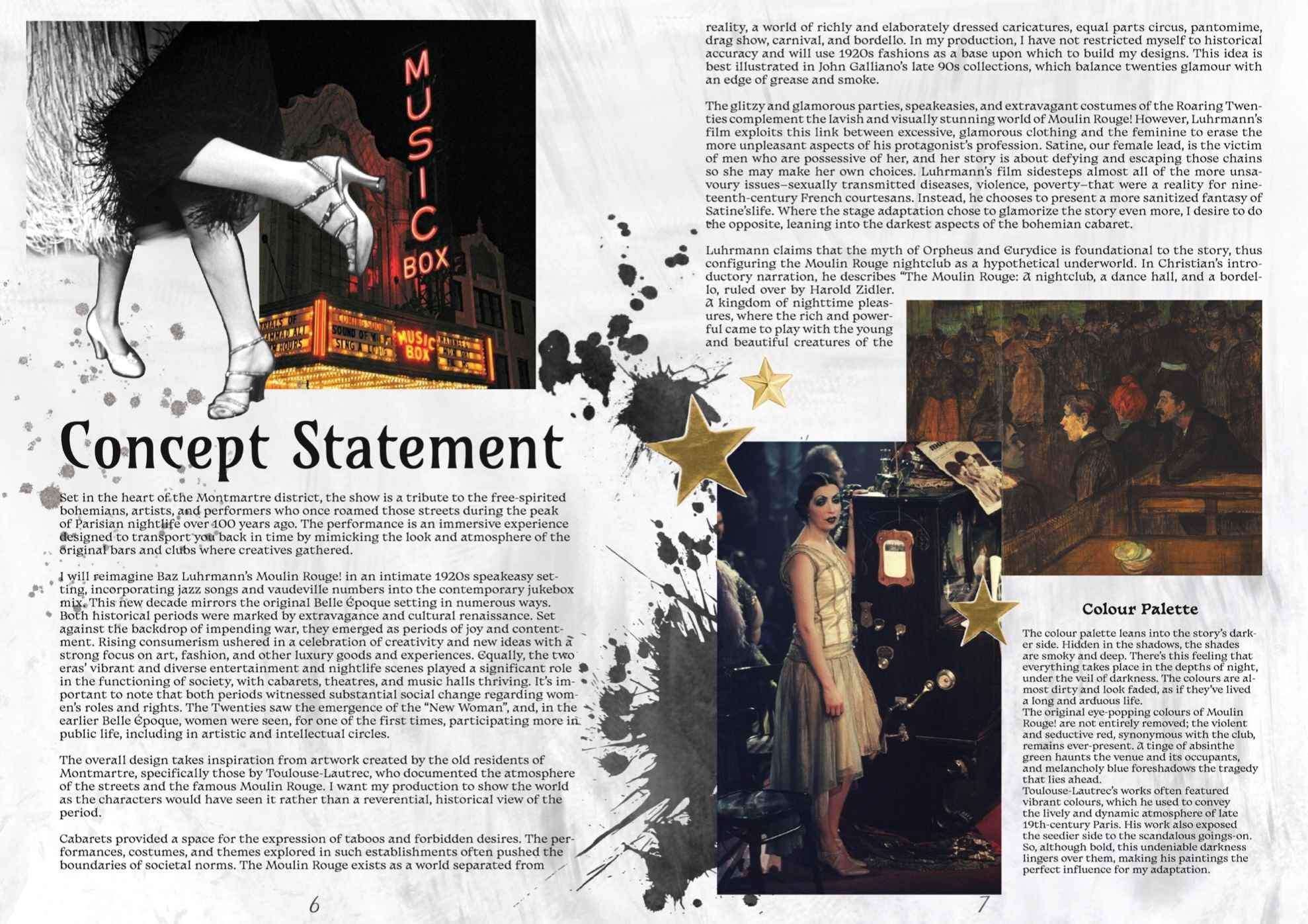 MUSIC BOX

MUSIC BOX

Concept Statement

Set in the heart of the Montmartre district, the show is a tribute to the free-spirited bohemians, artists, and performers who once roamed those streets during the peak of Parisian nightlife over 100 years ago. The performance is an immersive experience designed to transport you back in time by mimicking the look and atmosphere of the original bars and clubs where creatives gathered.

I will reimagine Baz Luhrmann's Moulin Rouge! in an intimate 1920s speakeasy setting, incorporating jazz songs and vaudeville numbers into the contemporary jukebox mix. This new decade mirrors the original Belle Époque setting in numerous ways. Both historical periods were marked by extravagance and cultural renaissance. Set against the backdrop of impending war, they emerged as periods of joy and contentment. Rising consumerism ushered in a celebration of creativity and new ideas with a strong focus on art, fashion, and other luxury goods and experiences. Equally, the two eras' vibrant and diverse entertainment and nightlife scenes played a significant role in the functioning of society, with cabarets, theatres, and music halls thriving. It's important to note that both periods witnessed substantial social change regarding women's roles and rights. The Twenties saw the emergence of the "New Woman", and, in the earlier Belle Époque, women were seen, for one of the first times, participating more in public life, including in artistic and intellectual circles.

The overall design takes inspiration from artwork created by the old residents of Montmartre, specifically those by Toulouse-Lautrec, who documented the atmosphere of the streets and the famous Moulin Rouge. I want my production to show the world as the characters would have seen it rather than a reverential, historical view of the period.

Cabarets provided a space for the expression of taboos and forbidden desires. The performances, costumes, and themes explored in such establishments often pushed the boundaries of societal norms. The Moulin Rouge exists as a world separated from

6

reality, a world of richly and elaborately dressed caricatures, equal parts circus, pantomime, drag show, carnival, and bordello. In my production, I have not restricted myself to historical accuracy and will use 1920s fashions as a base upon which to build my designs. This idea is best illustrated in John Galliano's late 90s collections, which balance twenties glamour with an edge of grease and smoke.

The glitzy and glamorous parties, speakeasies, and extravagant costumes of the Roaring Twenties complement the lavish and visually stunning world of Moulin Rouge! However, Luhrmann's film exploits this link between excessive, glamorous clothing and the feminine to erase the more unpleasant aspects of his protagonist's profession. Satine, our female lead, is the victim of men who are possessive of her, and her story is about defying and escaping those chains so she may make her own choices. Luhrmann's film sidesteps almost all of the more unsavoury issues–sexually transmitted diseases, violence, poverty–that were a reality for nineteenth-century French courtesans. Instead, he chooses to present a more sanitized fantasy of Satine'slife. Where the stage adaptation chose to glamorize the story even more, I desire to do the opposite, leaning into the darkest aspects of the bohemian cabaret.

Luhrmann claims that the myth of Orpheus and Eurydice is foundational to the story, thus configuring the Moulin Rouge nightclub as a hypothetical underworld. In Christian's introductory narration, he describes "The Moulin Rouge: A nightclub, a dance hall, and a bordello, ruled over by Harold Zidler. A kingdom of nighttime pleasures, where the rich and powerful came to play with the young and beautiful creatures of the

Colour Palette

The colour palette leans into the story's darker side. Hidden in the shadows, the shades are smoky and deep. There's this feeling that everything takes place in the depths of night, under the veil of darkness. The colours are almost dirty and look faded, as if they've lived a long and arduous life.
The original eye-popping colours of Moulin Rouge! are not entirely removed; the violent and seductive red, synonymous with the club, remains ever-present. A tinge of absinthe green haunts the venue and its occupants, and melancholy blue foreshadows the tragedy that lies ahead.
Toulouse-Lautrec's works often featured vibrant colours, which he used to convey the lively and dynamic atmosphere of late 19th-century Paris. His work also exposed the seedier side to the scandalous goings-on. So, although bold, this undeniable darkness lingers over them, making his paintings the perfect influence for my adaptation.

7